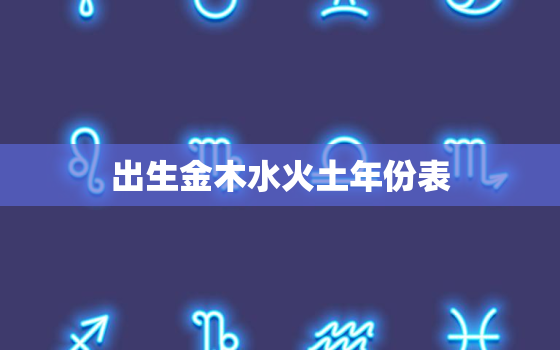 出生金木水火土年份表